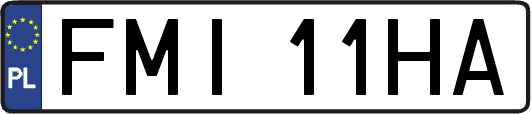 PL
FMI 11HA